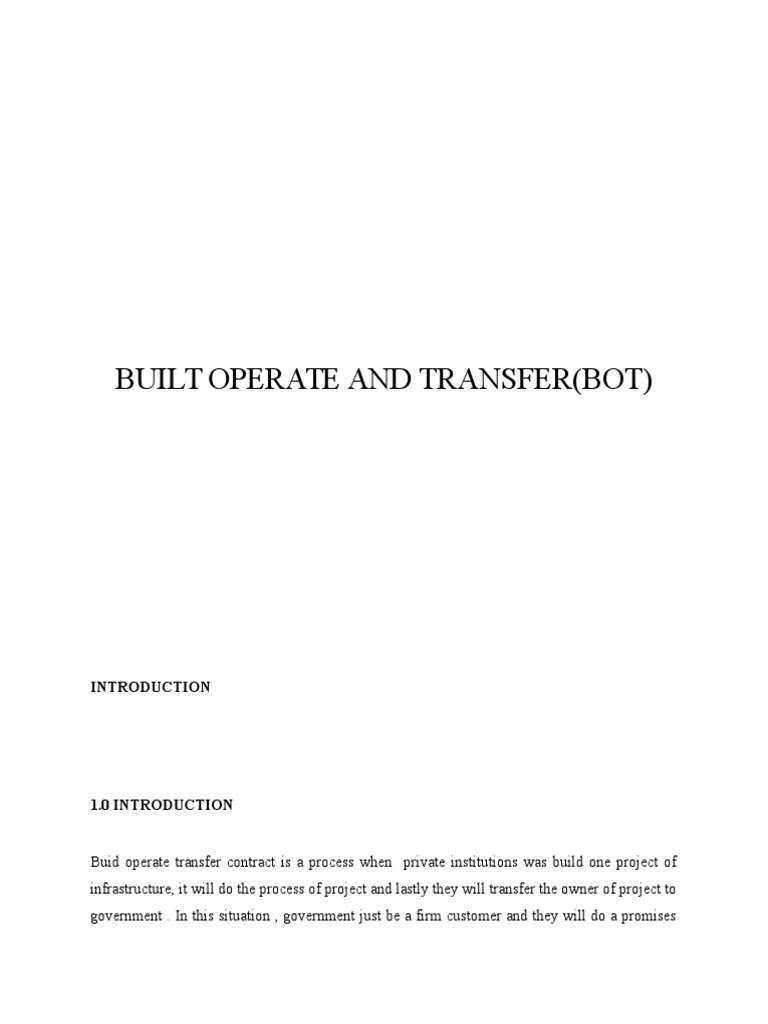 BUILT OPERATE AND TRANSFER(BOT)

INTRODUCTION

1.0 INTRODUCTION

Buid operate transfer contract is a process when private institutions was build one project of infrastructure, it will do the process of project and lastly they will transfer the owner of project to government . In this situation , government just be a firm customer and they will do a promises